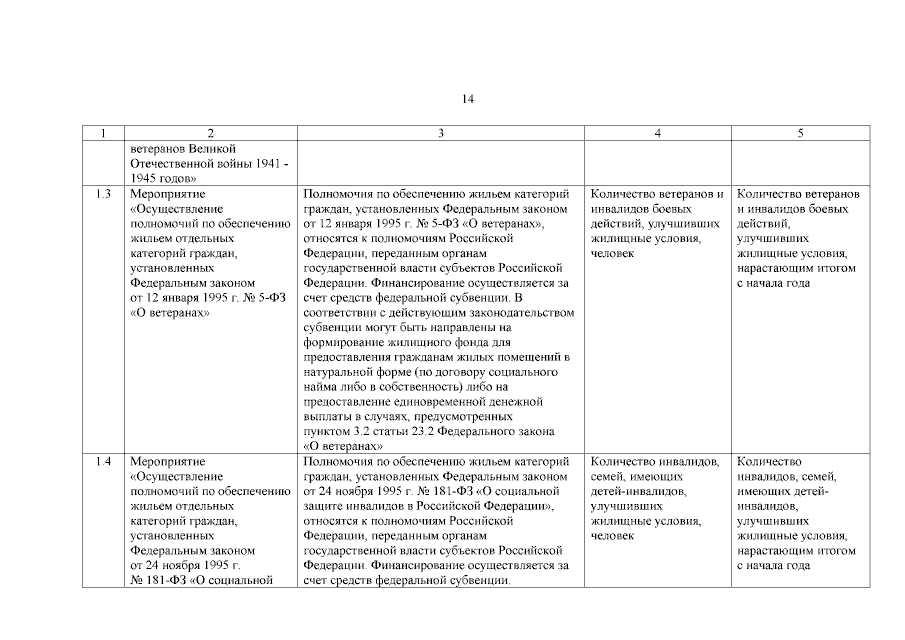 14

| 1 | 2 | 3 | 4 | 5 |
|---|---|---|---|---|
| | ветеранов Великой Отечественной войны 1941 - 1945 годов» | | | |
| 1.3 | Мероприятие «Осуществление полномочий по обеспечению жильем отдельных категорий граждан, установленных Федеральным законом от 12 января 1995 г. № 5-ФЗ «О ветеранах» | Полномочия по обеспечению жильем категорий граждан, установленных Федеральным законом от 12 января 1995 г. № 5-ФЗ «О ветеранах», относятся к полномочиям Российской Федерации, переданным органам государственной власти субъектов Российской Федерации. Финансирование осуществляется за счет средств федеральной субвенции. В соответствии с действующим законодательством субвенции могут быть направлены на формирование жилищного фонда для предоставления гражданам жилых помещений в натуральной форме (по договору социального найма либо в собственность) либо на предоставление единовременной денежной выплаты в случаях, предусмотренных пунктом 3.2 статьи 23.2 Федерального закона «О ветеранах» | Количество ветеранов и инвалидов боевых действий, улучшивших жилищные условия, человек | Количество ветеранов и инвалидов боевых действий, улучшивших жилищные условия, нарастающим итогом с начала года |
| 1.4 | Мероприятие «Осуществление полномочий по обеспечению жильем отдельных категорий граждан, установленных Федеральным законом от 24 ноября 1995 г. № 181-ФЗ «О социальной | Полномочия по обеспечению жильем категорий граждан, установленных Федеральным законом от 24 ноября 1995 г. № 181-ФЗ «О социальной защите инвалидов в Российской Федерации», относятся к полномочиям Российской Федерации, переданным органам государственной власти субъектов Российской Федерации. Финансирование осуществляется за счет средств федеральной субвенции. | Количество инвалидов, семей, имеющих детей-инвалидов, улучшивших жилищные условия, человек | Количество инвалидов, семей, имеющих детей-инвалидов, улучшивших жилищные условия, нарастающим итогом с начала года |